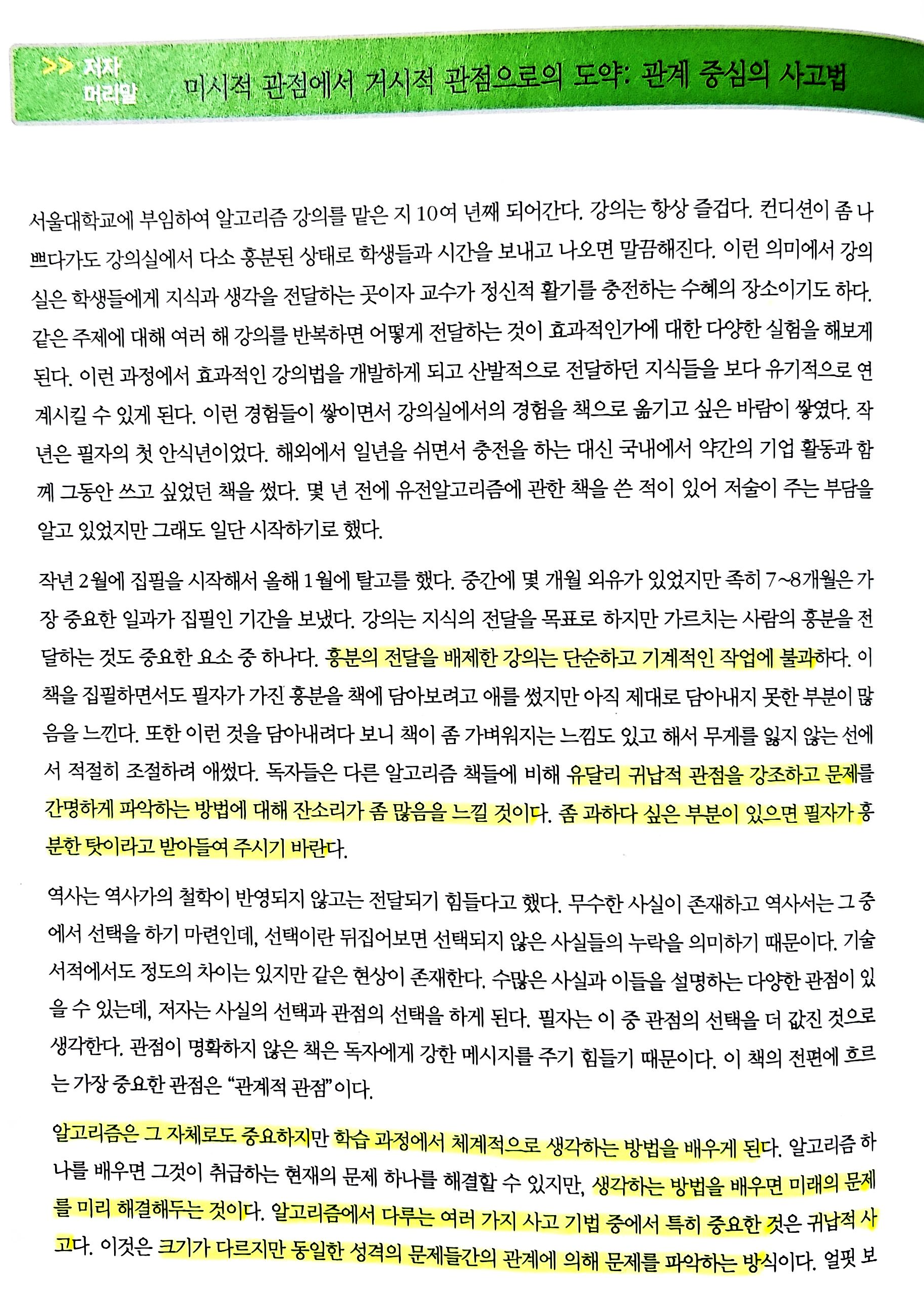 >> 저자 머리말 미시적 관점에서 거시적 관점으로의 도약: 관계 중심의 사고법

서울대학교에 부임하여 알고리즘 강의를 맡은 지 10여 년째 되어간다. 강의는 항상 즐겁다. 컨디션이 좀 나쁘다가도 강의실에서 다소 흥분된 상태로 학생들과 시간을 보내고 나오면 말끔해진다. 이런 의미에서 강의실은 학생들에게 지식과 생각을 전달하는 곳이자 교수가 정신적 활기를 충전하는 수혜의 장소이기도 하다. 같은 주제에 대해 여러 해 강의를 반복하면 어떻게 전달하는 것이 효과적인가에 대한 다양한 실험을 해보게 된다. 이런 과정에서 효과적인 강의법을 개발하게 되고 산발적으로 전달하던 지식들을 보다 유기적으로 연계시킬 수 있게 된다. 이런 경험들이 쌓이면서 강의실에서의 경험을 책으로 옮기고 싶은 바람이 쌓였다. 작년은 필자의 첫 안식년이었다. 해외에서 일년을 쉬면서 충전을 하는 대신 국내에서 약간의 기업 활동과 함께 그동안 쓰고 싶었던 책을 썼다. 몇 년 전에 유전알고리즘에 관한 책을 쓴 적이 있어 저술이 주는 부담을 알고 있었지만 그래도 일단 시작하기로 했다.

작년 2월에 집필을 시작해서 올해 1월에 탈고를 했다. 중간에 몇 개월 외유가 있었지만 족히 7~8개월은 가장 중요한 일과가 집필인 기간을 보냈다. 강의는 지식의 전달을 목표로 하지만 가르치는 사람의 흥분을 전달하는 것도 중요한 요소 중 하나다. 흥분의 전달을 배제한 강의는 단순하고 기계적인 작업에 불과하다. 이 책을 집필하면서도 필자가 가진 흥분을 책에 담아보려고 애를 썼지만 아직 제대로 담아내지 못한 부분이 많음을 느낀다. 또한 이런 것을 담아내려다 보니 책이 좀 가벼워지는 느낌도 있고 해서 무게를 잃지 않는 선에서 적절히 조절하려 애썼다. 독자들은 다른 알고리즘 책들에 비해 유달리 귀납적 관점을 강조하고 문제를 간명하게 파악하는 방법에 대해 잔소리가 좀 많음을 느낄 것이다. 좀 과하다 싶은 부분이 있으면 필자가 흥분한 탓이라고 받아들여 주시기 바란다.

역사는 역사가의 철학이 반영되지 않고는 전달되기 힘들다고 했다. 무수한 사실이 존재하고 역사서는 그 중에서 선택을 하기 마련인데, 선택이란 뒤집어보면 선택되지 않은 사실들의 누락을 의미하기 때문이다. 기술 서적에서도 정도의 차이는 있지만 같은 현상이 존재한다. 수많은 사실과 이들을 설명하는 다양한 관점이 있을 수 있는데, 저자는 사실의 선택과 관점의 선택을 하게 된다. 필자는 이 중 관점의 선택을 더 값진 것으로 생각한다. 관점이 명확하지 않은 책은 독자에게 강한 메시지를 주기 힘들기 때문이다. 이 책의 전편에 흐르는 가장 중요한 관점은 “관계적 관점”이다.

알고리즘은 그 자체로도 중요하지만 학습 과정에서 체계적으로 생각하는 방법을 배우게 된다. 알고리즘 하나를 배우면 그것이 취급하는 현재의 문제 하나를 해결할 수 있지만, 생각하는 방법을 배우면 미래의 문제를 미리 해결해두는 것이다. 알고리즘에서 다루는 여러 가지 사고 기법 중에서 특히 중요한 것은 귀납적 사고다. 이것은 크기가 다르지만 동일한 성격의 문제들간의 관계에 의해 문제를 파악하는 방식이다. 얼핏 보